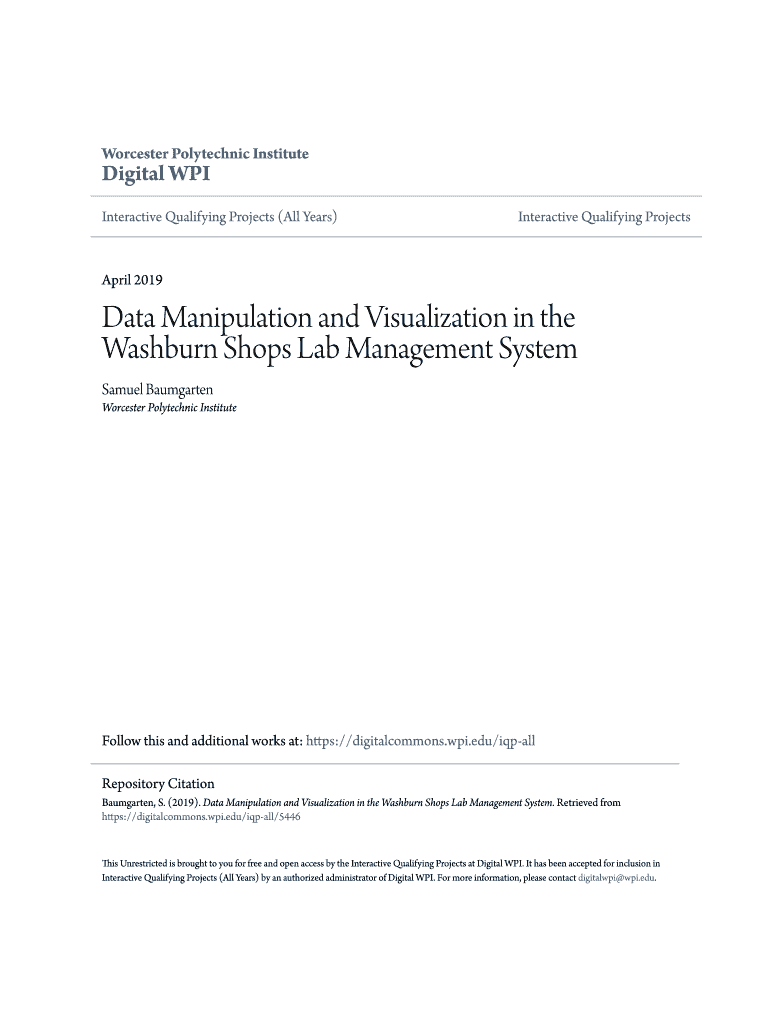 Worcester Polytechnic Institute
Digital WPI

Interactive Qualifying Projects (All Years)

Interactive Qualifying Projects

April 2019

Data Manipulation and Visualization in the Washburn Shops Lab Management System

Samuel Baumgarten
Worcester Polytechnic Institute

Follow this and additional works at: https://digitalcommons.wpi.edu/iqp-all

Repository Citation
Baumgarten, S. (2019). Data Manipulation and Visualization in the Washburn Shops Lab Management System. Retrieved from https://digitalcommons.wpi.edu/iqp-all/5446

This Unrestricted is brought to you for free and open access by the Interactive Qualifying Projects at Digital WPI. It has been accepted for inclusion in Interactive Qualifying Projects (All Years) by an authorized administrator of Digital WPI. For more information, please contact digitalwpi@wpi.edu.